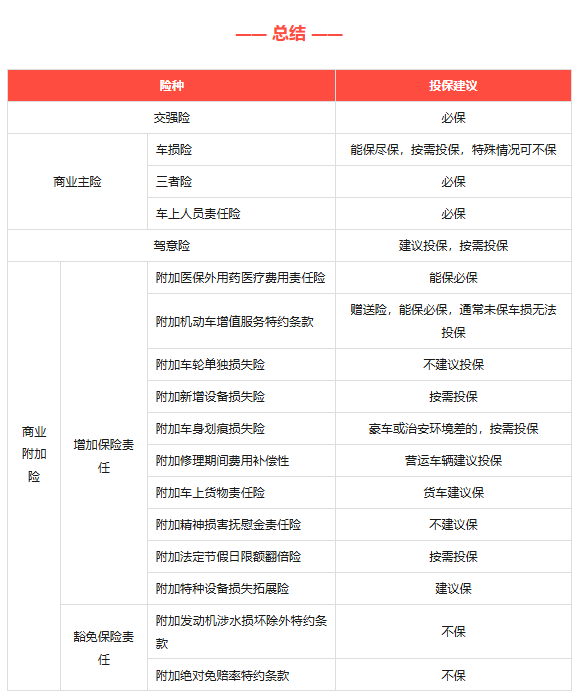 —— 总结 ——

| 险种 | | | 投保建议 |
|---|---|---|---|
| 交强险 | | | 必保 |
| 商业主险 | | 车损险 | 能保尽保，按需投保，特殊情况可不保 |
| 商业主险 | | 三者险 | 必保 |
| 商业主险 | | 车上人员责任险 | 必保 |
| 驾意险 | | | 建议投保，按需投保 |
| 商业附加险 | 增加保险责任 | 附加医保外用药医疗费用责任险 | 能保必保 |
| 商业附加险 | 增加保险责任 | 附加机动车增值服务特约条款 | 赠送险，能保必保，通常未保车损无法投保 |
| 商业附加险 | 增加保险责任 | 附加车轮单独损失险 | 不建议投保 |
| 商业附加险 | 增加保险责任 | 附加新增设备损失险 | 按需投保 |
| 商业附加险 | 增加保险责任 | 附加车身划痕损失险 | 豪车或治安环境差的，按需投保 |
| 商业附加险 | 增加保险责任 | 附加修理期间费用补偿性 | 营运车辆建议投保 |
| 商业附加险 | 增加保险责任 | 附加车上货物责任险 | 货车建议保 |
| 商业附加险 | 增加保险责任 | 附加精神损害抚慰金责任险 | 不建议保 |
| 商业附加险 | 增加保险责任 | 附加法定节假日限额翻倍险 | 按需投保 |
| 商业附加险 | 增加保险责任 | 附加特种设备损失拓展险 | 建议保 |
| 商业附加险 | 豁免保险责任 | 附加发动机涉水损坏除外特约条款 | 不保 |
| 商业附加险 | 豁免保险责任 | 附加绝对免赔率特约条款 | 不保 |